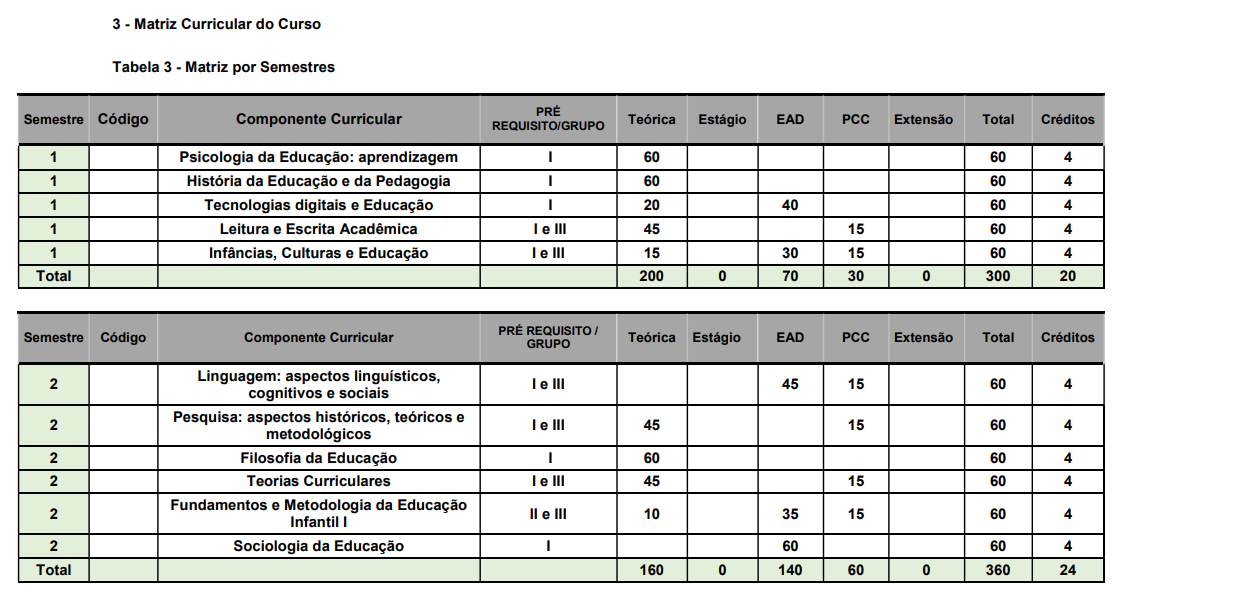 3 - Matriz Curricular do Curso

Tabela 3 - Matriz por Semestres

| Semestre | Código | Componente Curricular | PRÉ REQUISITO/GRUPO | Teórica | Estágio | EAD | PCC | Extensão | Total | Créditos |
|---|---|---|---|---|---|---|---|---|---|---|
| 1 | | Psicologia da Educação: aprendizagem | I | 60 | | | | | 60 | 4 |
| 1 | | História da Educação e da Pedagogia | I | 60 | | | | | 60 | 4 |
| 1 | | Tecnologias digitais e Educação | I | 20 | | 40 | | | 60 | 4 |
| 1 | | Leitura e Escrita Acadêmica | I e III | 45 | | | 15 | | 60 | 4 |
| 1 | | Infâncias, Culturas e Educação | I e III | 15 | | 30 | 15 | | 60 | 4 |
| Total | | | | 200 | 0 | 70 | 30 | 0 | 300 | 20 |

| Semestre | Código | Componente Curricular | PRÉ REQUISITO / GRUPO | Teórica | Estágio | EAD | PCC | Extensão | Total | Créditos |
|---|---|---|---|---|---|---|---|---|---|---|
| 2 | | Linguagem: aspectos linguísticos, cognitivos e sociais | I e III | | | 45 | 15 | | 60 | 4 |
| 2 | | Pesquisa: aspectos históricos, teóricos e metodológicos | I e III | 45 | | | 15 | | 60 | 4 |
| 2 | | Filosofia da Educação | I | 60 | | | | | 60 | 4 |
| 2 | | Teorias Curriculares | I e III | 45 | | | 15 | | 60 | 4 |
| 2 | | Fundamentos e Metodologia da Educação Infantil I | II e III | 10 | | 35 | 15 | | 60 | 4 |
| 2 | | Sociologia da Educação | I | | | 60 | | | 60 | 4 |
| Total | | | | 160 | 0 | 140 | 60 | 0 | 360 | 24 |